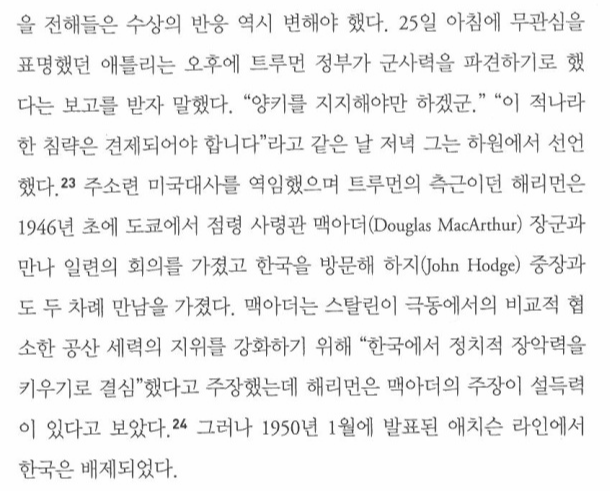 을 전해들은 수상의 반응 역시 변해야 했다. 25일 아침에 무관심을 표명했던 애틀리는 오후에 트루먼 정부가 군사력을 파견하기로 했다는 보고를 받자 말했다. "양키를 지지해야만 하겠군." "이 적나라한 침략은 견제되어야 합니다"라고 같은 날 저녁 그는 하원에서 선언했다.$^{23}$ 주소련 미국대사를 역임했으며 트루먼의 측근이던 해리먼은 1946년 초에 도쿄에서 점령 사령관 맥아더(Douglas MacArthur) 장군과 만나 일련의 회의를 가졌고 한국을 방문해 하지(John Hodge) 중장과도 두 차례 만남을 가졌다. 맥아더는 스탈린이 극동에서의 비교적 협소한 공산 세력의 지위를 강화하기 위해 "한국에서 정치적 장악력을 키우기로 결심"했다고 주장했는데 해리먼은 맥아더의 주장이 설득력이 있다고 보았다.$^{24}$ 그러나 1950년 1월에 발표된 애치슨 라인에서 한국은 배제되었다.